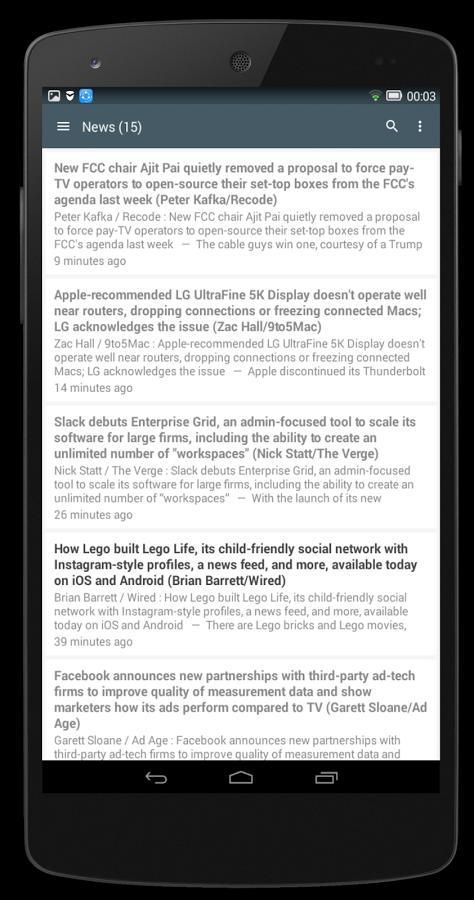 00:03

News (15)

New FCC chair Ajit Pai quietly removed a proposal to force pay-TV operators to open-source their set-top boxes from the FCC's agenda last week (Peter Kafka/Recode)
Peter Kafka / Recode : New FCC chair Ajit Pai quietly removed a proposal to force pay-TV operators to open-source their set-top boxes from the FCC's agenda last week — The cable guys win one, courtesy of a Trump
9 minutes ago

Apple-recommended LG UltraFine 5K Display doesn't operate well near routers, dropping connections or freezing connected Macs; LG acknowledges the issue (Zac Hall/9to5Mac)
Zac Hall / 9to5Mac : Apple-recommended LG UltraFine 5K Display doesn't operate well near routers, dropping connections or freezing connected Macs; LG acknowledges the issue — Apple discontinued its Thunderbolt
14 minutes ago

Slack debuts Enterprise Grid, an admin-focused tool to scale its software for large firms, including the ability to create an unlimited number of "workspaces" (Nick Statt/The Verge)
Nick Statt / The Verge : Slack debuts Enterprise Grid, an admin-focused tool to scale its software for large firms, including the ability to create an unlimited number of "workspaces" — With the launch of its new
26 minutes ago

How Lego built Lego Life, its child-friendly social network with Instagram-style profiles, a news feed, and more, available today on iOS and Android (Brian Barrett/Wired)
Brian Barrett / Wired : How Lego built Lego Life, its child-friendly social network with Instagram-style profiles, a news feed, and more, available today on iOS and Android — There are Lego bricks and Lego movies,
39 minutes ago

Facebook announces new partnerships with third-party ad-tech firms to improve quality of measurement data and show marketers how its ads perform compared to TV (Garett Sloane/Ad Age)
Garett Sloane / Ad Age : Facebook announces new partnerships with third-party ad-tech firms to improve quality of measurement data and